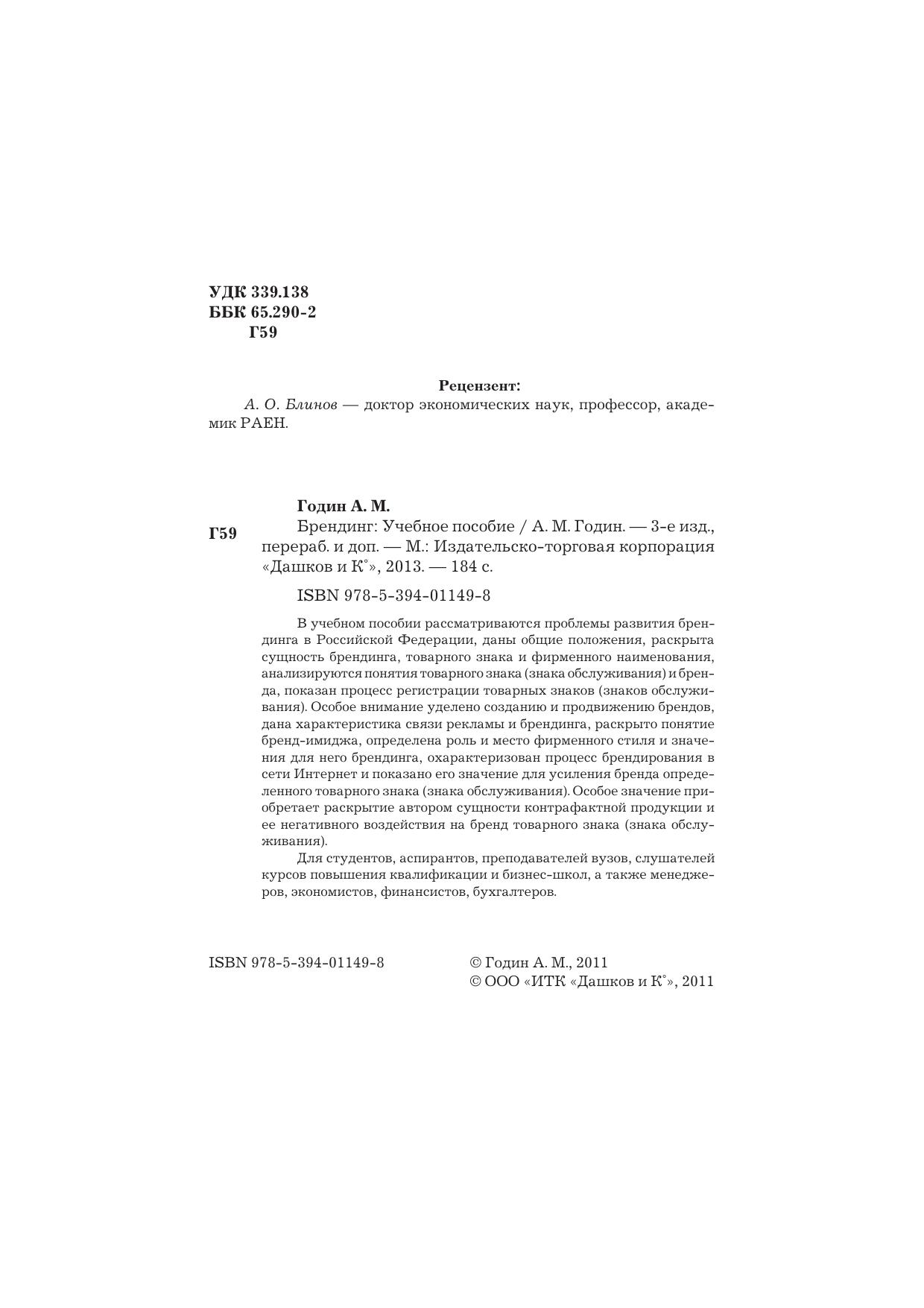 УДК 339.138
ББК 65.290-2
Г59

Рецензент:
А. О. Блинов — доктор экономических наук, профессор, академик РАЕН.

Годин А. М.
Г59
Брендинг: Учебное пособие / А. М. Годин. — 3-е изд., перераб. и доп. — М.: Издательско-торговая корпорация «Дашков и К°», 2013. — 184 с.

ISBN 978-5-394-01149-8

В учебном пособии рассматриваются проблемы развития брендинга в Российской Федерации, даны общие положения, раскрыта сущность брендинга, товарного знака и фирменного наименования, анализируются понятия товарного знака (знака обслуживания) и бренда, показан процесс регистрации товарных знаков (знаков обслуживания). Особое внимание уделено созданию и продвижению брендов, дана характеристика связи рекламы и брендинга, раскрыто понятие бренд-имиджа, определена роль и место фирменного стиля и значения для него брендинга, охарактеризован процесс брендирования в сети Интернет и показано его значение для усиления бренда определенного товарного знака (знака обслуживания). Особое значение приобретает раскрытие автором сущности контрафактной продукции и ее негативного воздействия на бренд товарного знака (знака обслуживания).

Для студентов, аспирантов, преподавателей вузов, слушателей курсов повышения квалификации и бизнес-школ, а также менеджеров, экономистов, финансистов, бухгалтеров.

ISBN 978-5-394-01149-8

© Годин А. М., 2011
© ООО «ИТК «Дашков и К°», 2011